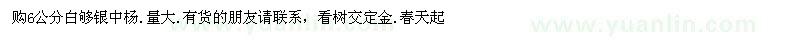 购6公分白够银中杨.量大.有货的朋友请联系, 看树交定金.春天起

www.yuanlin.com